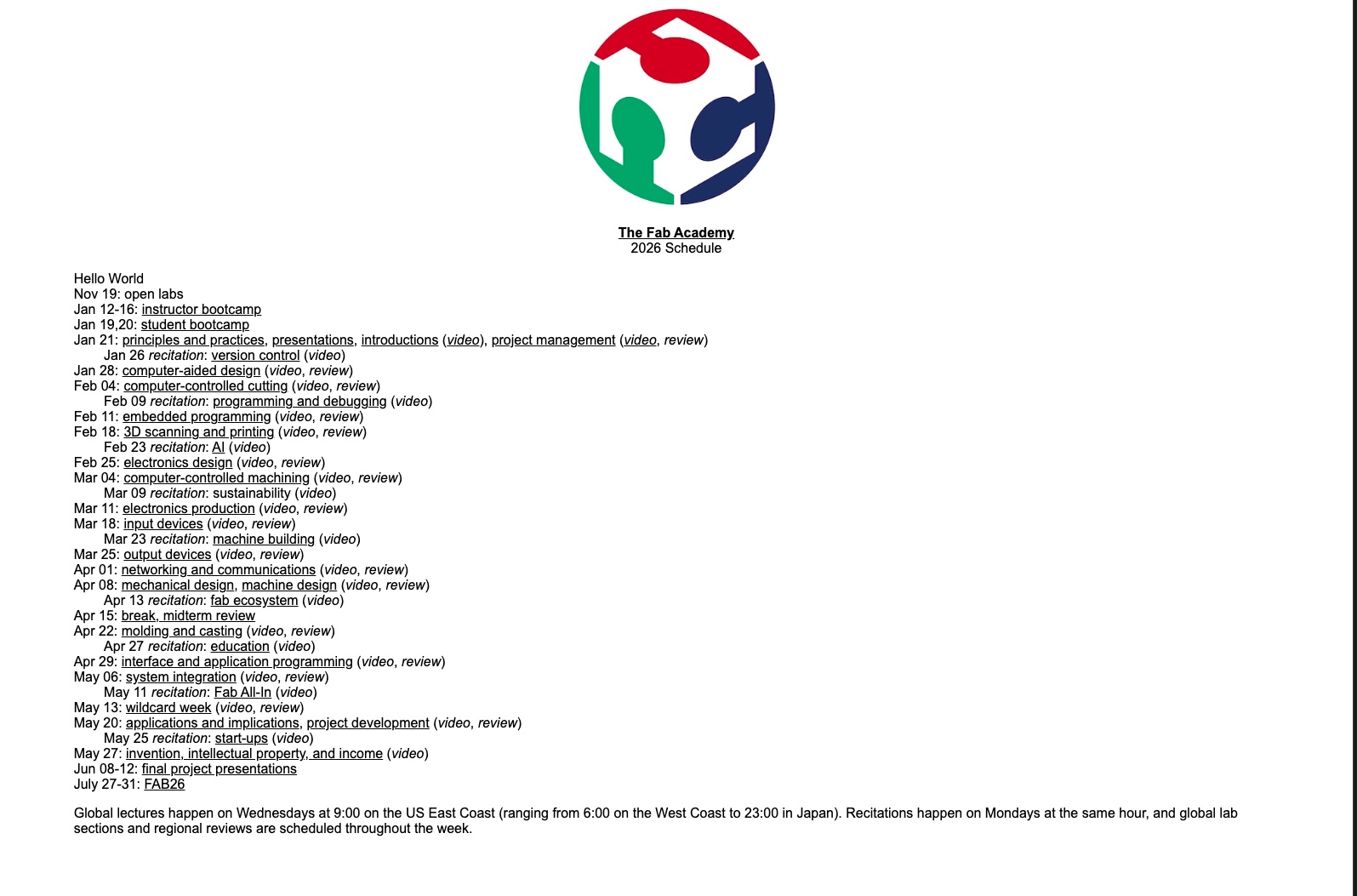 The Fab Academy
2026 Schedule

Hello World
Nov 19: open labs
Jan 12-16: instructor bootcamp
Jan 19,20: student bootcamp
Jan 21: principles and practices, presentations, introductions (video), project management (video, review)
Jan 26 recitation: version control (video)
Jan 28: computer-aided design (video, review)
Feb 04: computer-controlled cutting (video, review)
Feb 09 recitation: programming and debugging (video)
Feb 11: embedded programming (video, review)
Feb 18: 3D scanning and printing (video, review)
Feb 23 recitation: AI (video)
Feb 25: electronics design (video, review)
Mar 04: computer-controlled machining (video, review)
Mar 09 recitation: sustainability (video)
Mar 11: electronics production (video, review)
Mar 18: input devices (video, review)
Mar 23 recitation: machine building (video)
Mar 25: output devices (video, review)
Apr 01: networking and communications (video, review)
Apr 08: mechanical design, machine design (video, review)
Apr 13 recitation: fab ecosystem (video)
Apr 15: break, midterm review
Apr 22: molding and casting (video, review)
Apr 27 recitation: education (video)
Apr 29: interface and application programming (video, review)
May 06: system integration (video, review)
May 11 recitation: Fab All-In (video)
May 13: wildcard week (video, review)
May 20: applications and implications, project development (video, review)
May 25 recitation: start-ups (video)
May 27: invention, intellectual property, and income (video)
Jun 08-12: final project presentations
July 27-31: FAB26

Global lectures happen on Wednesdays at 9:00 on the US East Coast (ranging from 6:00 on the West Coast to 23:00 in Japan). Recitations happen on Mondays at the same hour, and global lab sections and regional reviews are scheduled throughout the week.